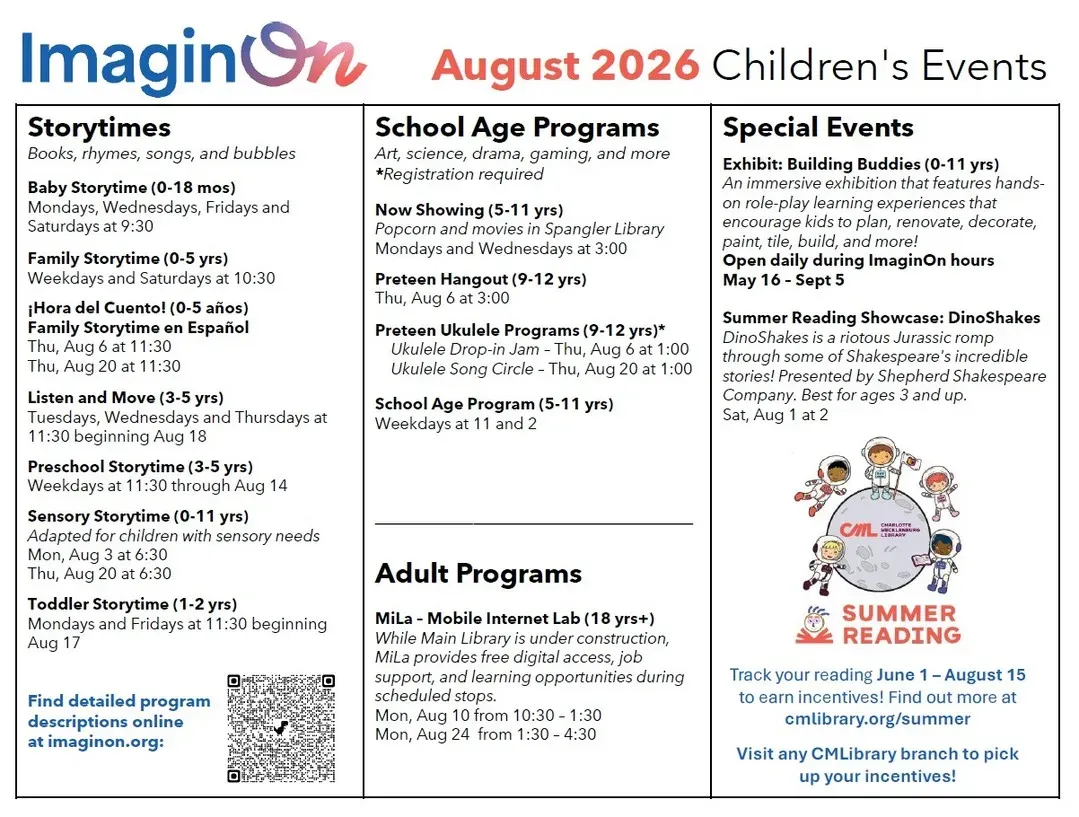 ImaginOn August 2026 Children's Events

Storytimes
Books, rhymes, songs, and bubbles

Baby Storytime (0-18 mos)
Mondays, Wednesdays, Fridays and Saturdays at 9:30

Family Storytime (0-5 yrs)
Weekdays and Saturdays at 10:30

¡Hora del Cuento! (0-5 años)
Family Storytime en Español
Thu, Aug 6 at 11:30
Thu, Aug 20 at 11:30

Listen and Move (3-5 yrs)
Tuesdays, Wednesdays and Thursdays at 11:30 beginning Aug 18

Preschool Storytime (3-5 yrs)
Weekdays at 11:30 through Aug 14

Sensory Storytime (0-11 yrs)
Adapted for children with sensory needs
Mon, Aug 3 at 6:30
Thu, Aug 20 at 6:30

Toddler Storytime (1-2 yrs)
Mondays and Fridays at 11:30 beginning Aug 17

Find detailed program descriptions online at imaginon.org:

School Age Programs
Art, science, drama, gaming, and more
*Registration required

Now Showing (5-11 yrs)
Popcorn and movies in Spangler Library
Mondays and Wednesdays at 3:00

Preteen Hangout (9-12 yrs)
Thu, Aug 6 at 3:00

Preteen Ukulele Programs (9-12 yrs)*
Ukulele Drop-in Jam – Thu, Aug 6 at 1:00
Ukulele Song Circle – Thu, Aug 20 at 1:00

School Age Program (5-11 yrs)
Weekdays at 11 and 2

Adult Programs

MiLa – Mobile Internet Lab (18 yrs+)
While Main Library is under construction, MiLa provides free digital access, job support, and learning opportunities during scheduled stops.
Mon, Aug 10 from 10:30 – 1:30
Mon, Aug 24 from 1:30 – 4:30

Special Events

Exhibit: Building Buddies (0-11 yrs)
An immersive exhibition that features hands-on role-play learning experiences that encourage kids to plan, renovate, decorate, paint, tile, build, and more!
Open daily during ImaginOn hours
May 16 – Sept 5

Summer Reading Showcase: DinoShakes
DinoShakes is a riotous Jurassic romp through some of Shakespeare's incredible stories! Presented by Shepherd Shakespeare Company. Best for ages 3 and up.
Sat, Aug 1 at 2

CML CHARLOTTE MECKLENBURG LIBRARY
SUMMER READING

Track your reading June 1 – August 15 to earn incentives! Find out more at cmlibrary.org/summer

Visit any CMLibrary branch to pick up your incentives!